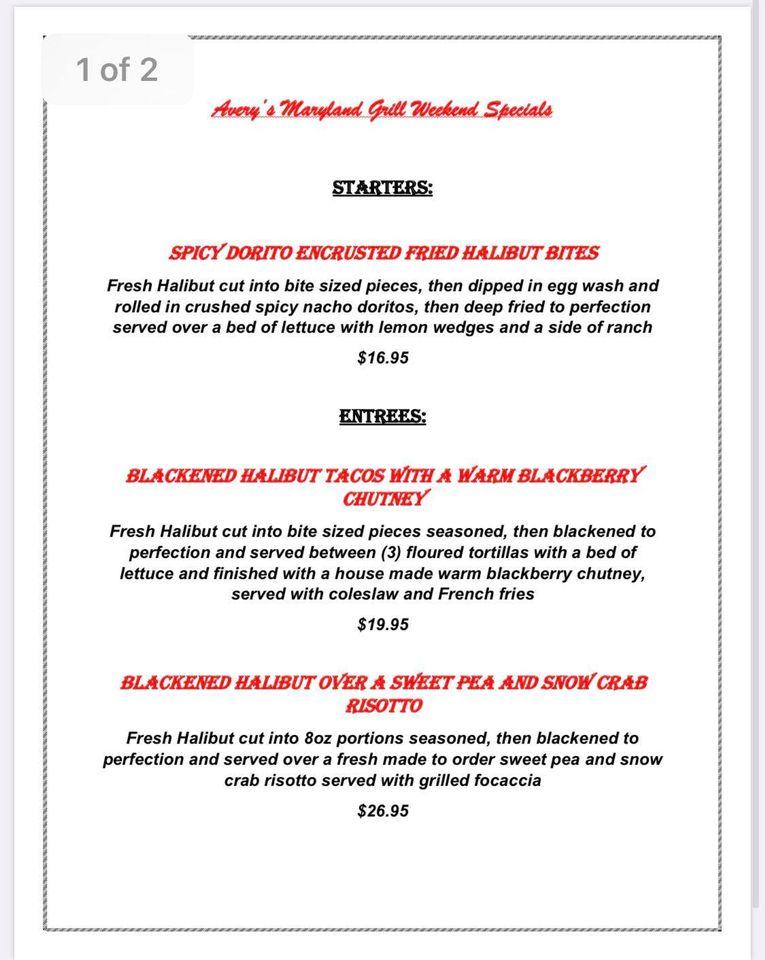 1 of 2

Avery's Maryland Grill Weekend Specials

STARTERS:

SPICY DORITO ENCRUSTED FRIED HALIBUT BITES

Fresh Halibut cut into bite sized pieces, then dipped in egg wash and rolled in crushed spicy nacho doritos, then deep fried to perfection served over a bed of lettuce with lemon wedges and a side of ranch

$16.95

ENTREES:

BLACKENED HALIBUT TACOS WITH A WARM BLACKBERRY CHUTNEY

Fresh Halibut cut into bite sized pieces seasoned, then blackened to perfection and served between (3) floured tortillas with a bed of lettuce and finished with a house made warm blackberry chutney, served with coleslaw and French fries

$19.95

BLACKENED HALIBUT OVER A SWEET PEA AND SNOW CRAB RISOTTO

Fresh Halibut cut into 8oz portions seasoned, then blackened to perfection and served over a fresh made to order sweet pea and snow crab risotto served with grilled focaccia

$26.95